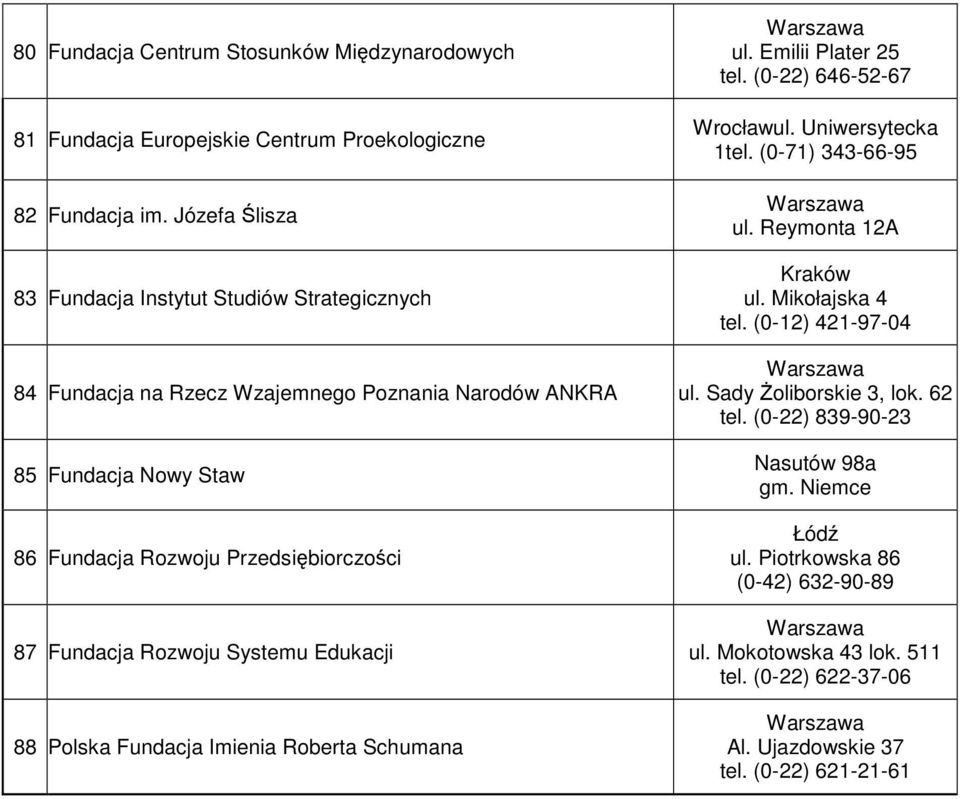 | 80 | Fundacja Centrum Stosunków Międzynarodowych | Warszawa ul. Emilii Plater 25 tel. (0-22) 646-52-67 |
|---|---|---|
| 81 | Fundacja Europejskie Centrum Proekologiczne | Wrocławul. Uniwersytecka 1tel. (0-71) 343-66-95 |
| 82 | Fundacja im. Józefa Ślisza | Warszawa ul. Reymonta 12A |
| 83 | Fundacja Instytut Studiów Strategicznych | Kraków ul. Mikołajska 4 tel. (0-12) 421-97-04 |
| 84 | Fundacja na Rzecz Wzajemnego Poznania Narodów ANKRA | Warszawa ul. Sady Żoliborskie 3, lok. 62 tel. (0-22) 839-90-23 |
| 85 | Fundacja Nowy Staw | Nasutów 98a gm. Niemce |
| 86 | Fundacja Rozwoju Przedsiębiorczości | Łódź ul. Piotrkowska 86 (0-42) 632-90-89 |
| 87 | Fundacja Rozwoju Systemu Edukacji | Warszawa ul. Mokotowska 43 lok. 511 tel. (0-22) 622-37-06 |
| 88 | Polska Fundacja Imienia Roberta Schumana | Warszawa Al. Ujazdowskie 37 tel. (0-22) 621-21-61 |